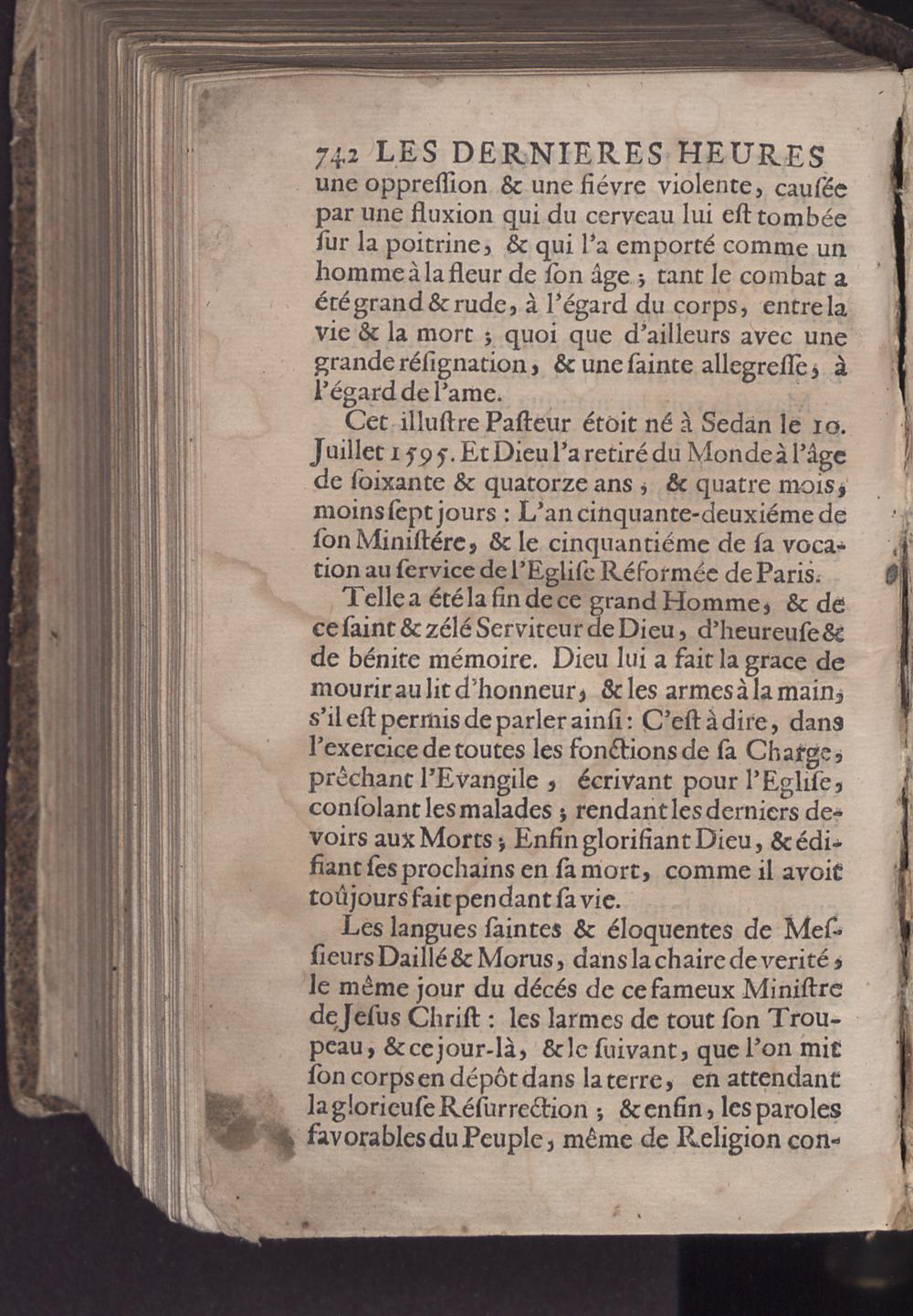 742 LES DERNIERES HEURES

une oppreſſion & une fiévre violente, cauſée par une fluxion qui du cerveau lui eſt tombée ſur la poitrine, & qui l'a emporté comme un homme à la fleur de ſon âge ; tant le combat a été grand & rude, à l'égard du corps, entre la vie & la mort ; quoi que d'ailleurs avec une grande réſignation, & une ſainte allegreſſe, à l'égard de l'ame.

Cet illuſtre Paſteur étoit né à Sedan le 10. Juillet 1595. Et Dieu l'a retiré du Monde à l'âge de ſoixante & quatorze ans, & quatre mois, moins ſept jours : L'an cinquante-deuxiéme de ſon Miniſtére, & le cinquantiéme de ſa vocation au ſervice de l'Egliſe Réformée de Paris.

Telle a été la fin de ce grand Homme, & de ce ſaint & zélé Serviteur de Dieu, d'heureuſe & de bénite mémoire. Dieu lui a fait la grace de mourir au lit d'honneur, & les armes à la main, s'il eſt permis de parler ainſi : C'eſt à dire, dans l'exercice de toutes les fonctions de ſa Charge, prêchant l'Evangile, écrivant pour l'Egliſe, conſolant les malades ; rendant les derniers devoirs aux Morts ; Enfin glorifiant Dieu, & édifiant ſes prochains en ſa mort, comme il avoit toûjours fait pendant ſa vie.

Les langues ſaintes & éloquentes de Meſſieurs Daillé & Morus, dans la chaire de verité, le même jour du décés de ce fameux Miniſtre de Jeſus Chriſt : les larmes de tout ſon Troupeau, & ce jour-là, & le ſuivant, que l'on mit ſon corps en dépôt dans la terre, en attendant la glorieuſe Réſurrection ; & enfin, les paroles favorables du Peuple, même de Religion con-